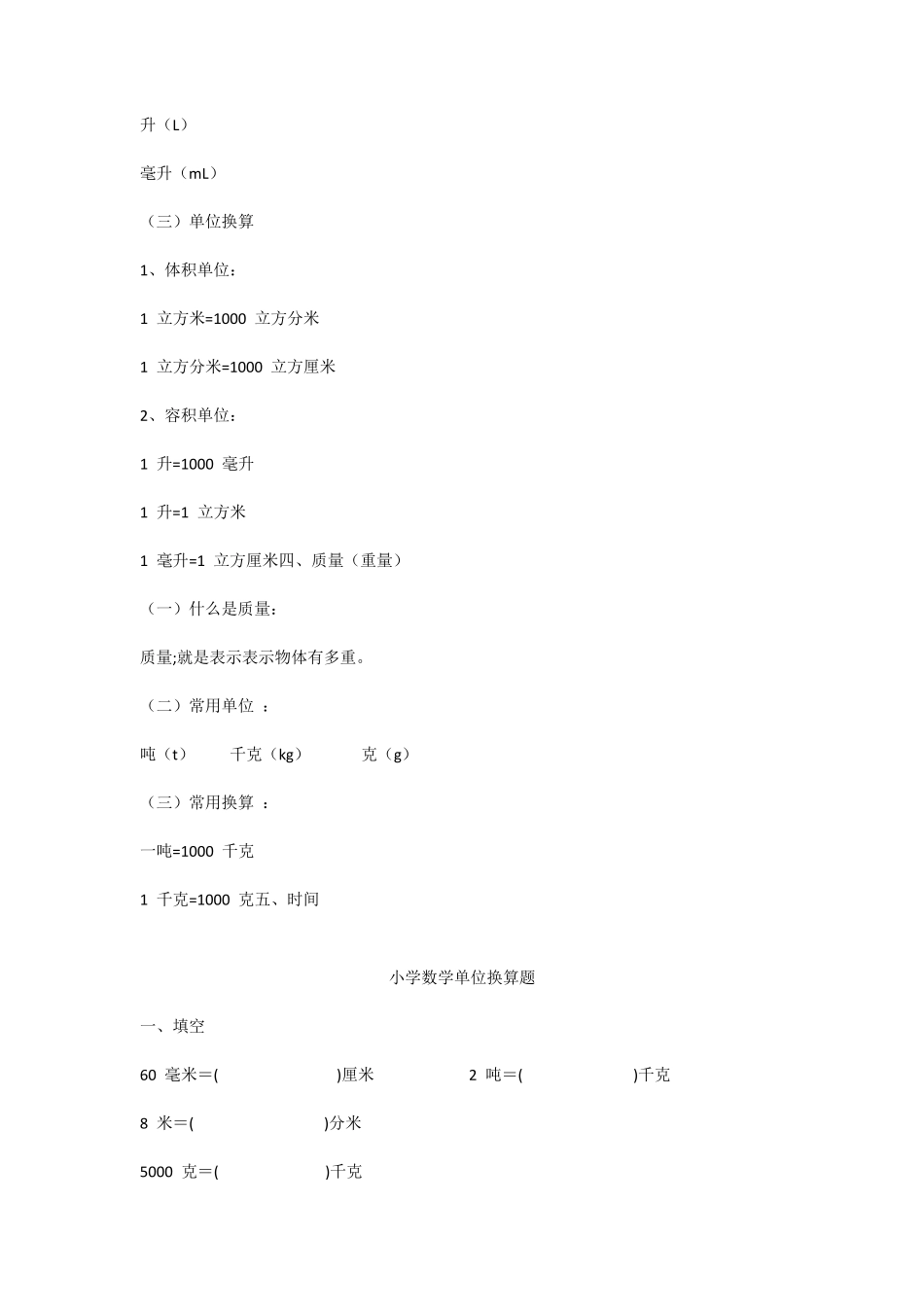 升（L）

毫升（mL）

（三）单位换算

1、体积单位：

1 立方米=1000 立方分米

1 立方分米=1000 立方厘米

2、容积单位：

1 升=1000 毫升

1 升=1 立方米

1 毫升=1 立方厘米四、质量（重量）

（一）什么是质量：

质量;就是表示表示物体有多重。

（二）常用单位 ：

吨（t） 千克（kg） 克（g）

（三）常用换算 ：

一吨=1000 千克

1 千克=1000 克五、时间

小学数学单位换算题

一、填空

60 毫米＝( )厘米 2 吨＝( )千克

8 米＝( )分米

5000 克＝( )千克